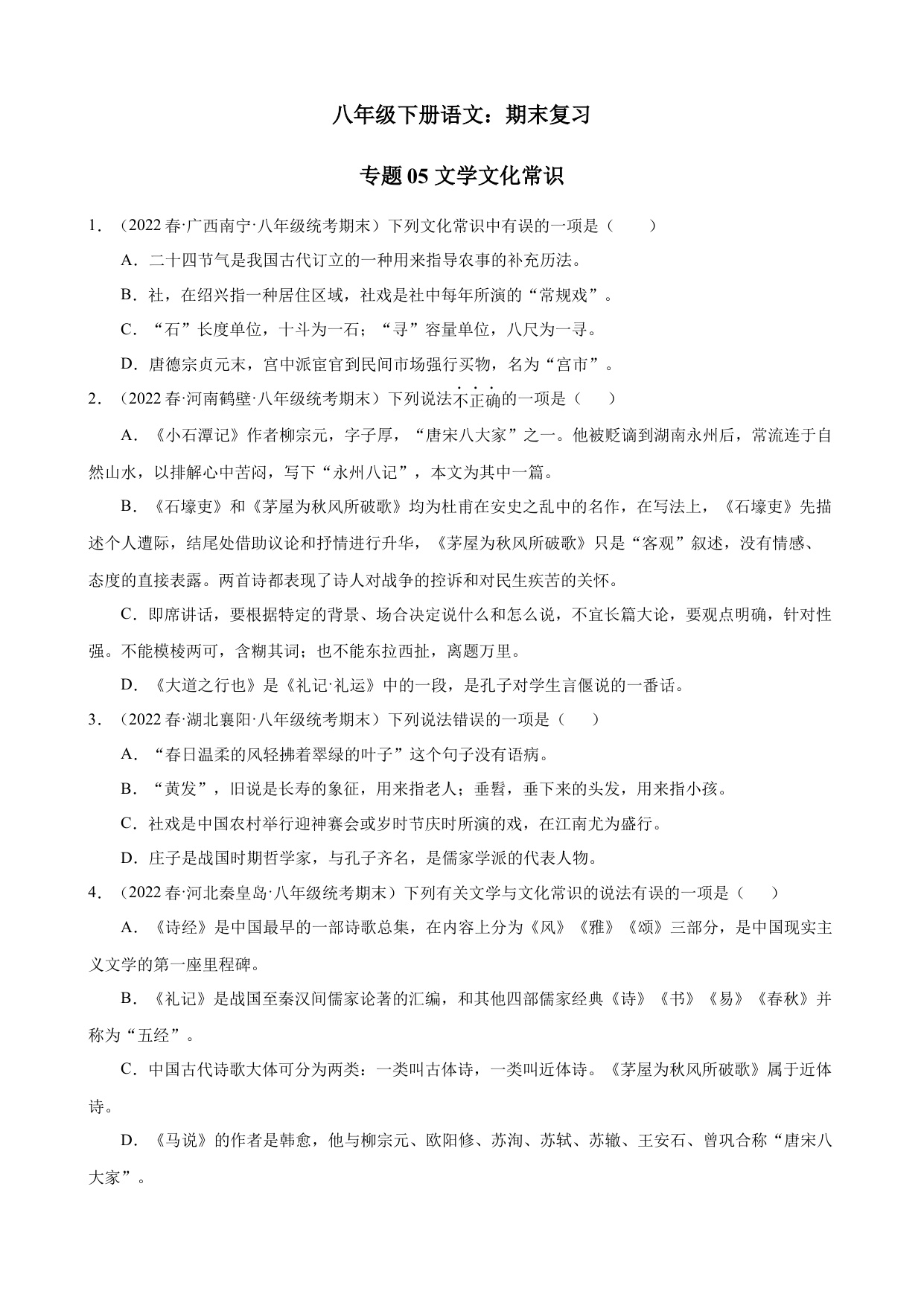 八年级下册语文：期末复习

专题 05 文学文化常识

1．（2022 春·广西南宁·八年级统考期末）下列文化常识中有误的一项是（　　）

A．二十四节气是我国古代订立的一种用来指导农事的补充历法。

B．社，在绍兴指一种居住区域，社戏是社中每年所演的“常规戏”。

C．“石”长度单位，十斗为一石；“寻”容量单位，八尺为一寻。

D．唐德宗贞元末，宫中派宦官到民间市场强行买物，名为“宫市”。

2．（2022 春·河南鹤壁·八年级统考期末）下列说法不正确的一项是（　　）

A．《小石潭记》作者柳宗元，字子厚，“唐宋八大家”之一。他被贬谪到湖南永州后，常流连于自然山水，以排解心中苦闷，写下“永州八记”，本文为其中一篇。

B．《石壕吏》和《茅屋为秋风所破歌》均为杜甫在安史之乱中的名作，在写法上，《石壕吏》先描述个人遭际，结尾处借助议论和抒情进行升华，《茅屋为秋风所破歌》只是“客观”叙述，没有情感、态度的直接表露。两首诗都表现了诗人对战争的控诉和对民生疾苦的关怀。

C．即席讲话，要根据特定的背景、场合决定说什么和怎么说，不宜长篇大论，要观点明确，针对性强。不能模棱两可，含糊其词；也不能东拉西扯，离题万里。

D．《大道之行也》是《礼记·礼运》中的一段，是孔子对学生言偃说的一番话。

3．（2022 春·湖北襄阳·八年级统考期末）下列说法错误的一项是（　　）

A．“春日温柔的风轻拂着翠绿的叶子”这个句子没有语病。

B．“黄发”，旧说是长寿的象征，用来指老人；垂髫，垂下来的头发，用来指小孩。

C．社戏是中国农村举行迎神赛会或岁时节庆时所演的戏，在江南尤为盛行。

D．庄子是战国时期哲学家，与孔子齐名，是儒家学派的代表人物。

4．（2022 春·河北秦皇岛·八年级统考期末）下列有关文学与文化常识的说法有误的一项是（　　）

A．《诗经》是中国最早的一部诗歌总集，在内容上分为《风》《雅》《颂》三部分，是中国现实主义文学的第一座里程碑。

B．《礼记》是战国至秦汉间儒家论著的汇编，和其他四部儒家经典《诗》《书》《易》《春秋》并称为“五经”。

C．中国古代诗歌大体可分为两类：一类叫古体诗，一类叫近体诗。《茅屋为秋风所破歌》属于近体诗。

D．《马说》的作者是韩愈，他与柳宗元、欧阳修、苏洵、苏轼、苏辙、王安石、曾巩合称“唐宋八大家”。